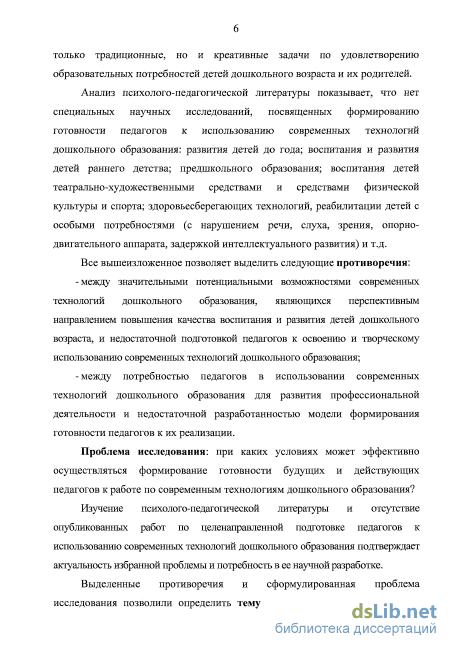 6

только традиционные, но и креативные задачи по удовлетворению образовательных потребностей детей дошкольного возраста и их родителей.

Анализ психолого-педагогической литературы показывает, что нет специальных научных исследований, посвященных формированию готовности педагогов к использованию современных технологий дошкольного образования: развития детей до года; воспитания и развития детей раннего детства; предшкольного образования; воспитания детей театрально-художественными средствами и средствами физической культуры и спорта; здоровьесберегающих технологий, реабилитации детей с особыми потребностями (с нарушением речи, слуха, зрения, опорно-двигательного аппарата, задержкой интеллектуального развития) и т.д.

Все вышеизложенное позволяет выделить следующие противоречия:

- между значительными потенциальными возможностями современных технологий дошкольного образования, являющихся перспективным направлением повышения качества воспитания и развития детей дошкольного возраста, и недостаточной подготовкой педагогов к освоению и творческому использованию современных технологий дошкольного образования;

- между потребностью педагогов в использовании современных технологий дошкольного образования для развития профессиональной деятельности и недостаточной разработанностью модели формирования готовности педагогов к их реализации.

Проблема исследования: при каких условиях может эффективно осуществляться формирование готовности будущих и действующих педагогов к работе по современным технологиям дошкольного образования?

Изучение психолого-педагогической литературы и отсутствие опубликованных работ по целенаправленной подготовке педагогов к использованию современных технологий дошкольного образования подтверждает актуальность избранной проблемы и потребность в ее научной разработке.

Выделенные противоречия и сформулированная проблема исследования позволили определить тему

dsLib.net
библиотека диссертаций